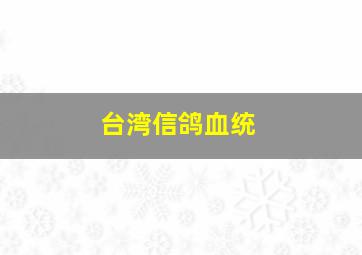 台湾信鸽血统